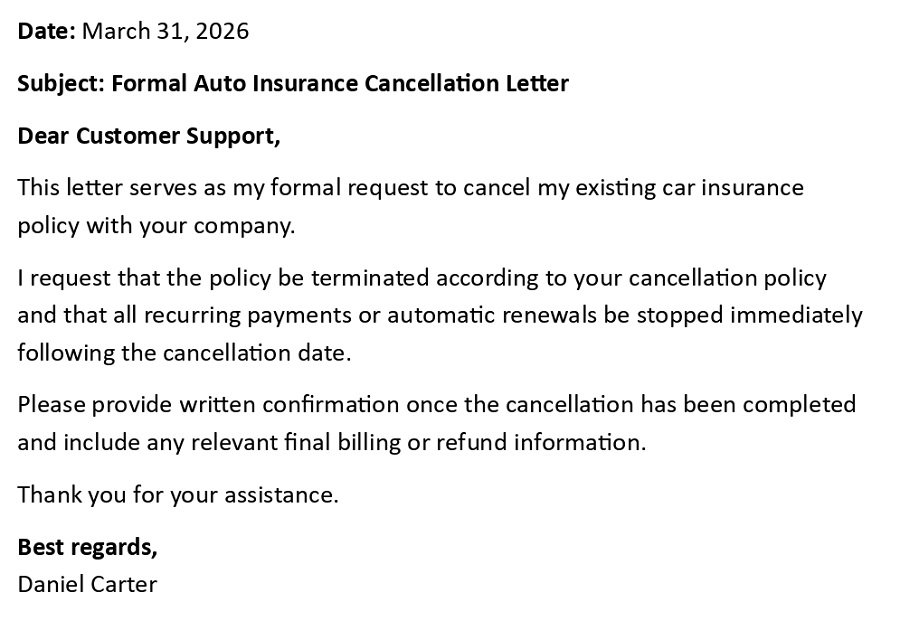 Date: March 31, 2026

Subject: Formal Auto Insurance Cancellation Letter

Dear Customer Support,

This letter serves as my formal request to cancel my existing car insurance policy with your company.

I request that the policy be terminated according to your cancellation policy and that all recurring payments or automatic renewals be stopped immediately following the cancellation date.

Please provide written confirmation once the cancellation has been completed and include any relevant final billing or refund information.

Thank you for your assistance.

Best regards,
Daniel Carter